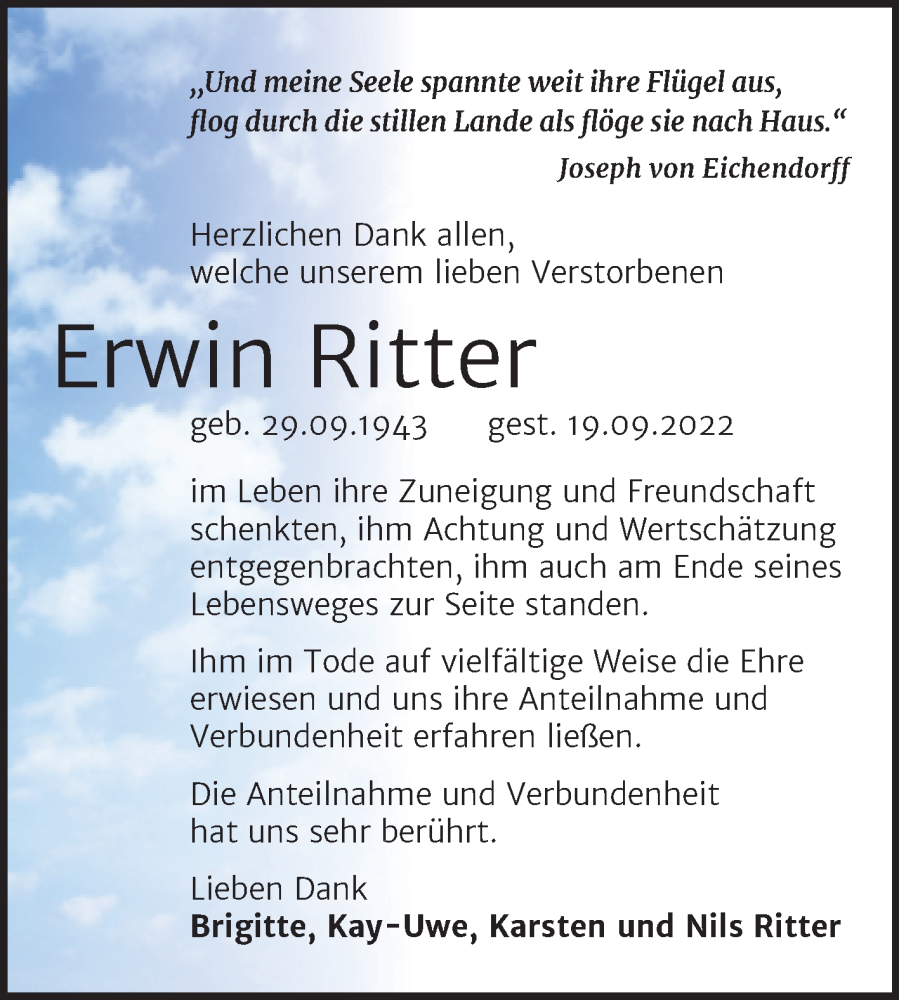 „Und meine Seele spannte weit ihre Flügel aus,
flog durch die stillen Lande als flöge sie nach Haus.“
Joseph von Eichendorff

Herzlichen Dank allen,
welche unserem lieben Verstorbenen

Erwin Ritter

geb. 29.09.1943 gest. 19.09.2022

im Leben ihre Zuneigung und Freundschaft schenkten, ihm Achtung und Wertschätzung entgegenbrachten, ihm auch am Ende seines Lebensweges zur Seite standen.

Ihm im Tode auf vielfältige Weise die Ehre erwiesen und uns ihre Anteilnahme und Verbundenheit erfahren ließen.

Die Anteilnahme und Verbundenheit hat uns sehr berührt.

Lieben Dank
Brigitte, Kay-Uwe, Karsten und Nils Ritter